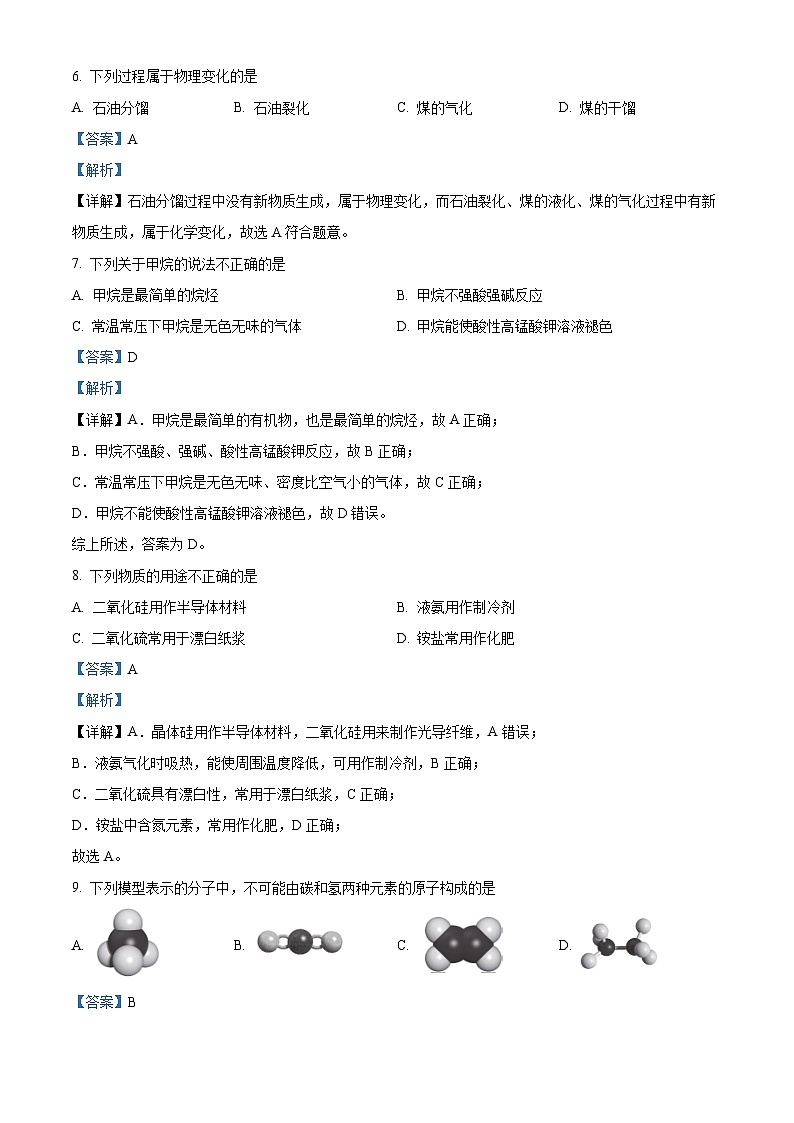 6. 下列过程属于物理变化的是

A. 石油分馏　　B. 石油裂化　　C. 煤的气化　　D. 煤的干馏

【答案】A

【解析】

【详解】石油分馏过程中没有新物质生成，属于物理变化，而石油裂化、煤的液化、煤的气化过程中有新物质生成，属于化学变化，故选 A 符合题意。

7. 下列关于甲烷的说法不正确的是

A. 甲烷是最简单的烷烃　　B. 甲烷不强酸强碱反应

C. 常温常压下甲烷是无色无味的气体　　D. 甲烷能使酸性高锰酸钾溶液褪色

【答案】D

【解析】

【详解】A．甲烷是最简单的有机物，也是最简单的烷烃，故 A 正确；

B．甲烷不强酸、强碱、酸性高锰酸钾反应，故 B 正确；

C．常温常压下甲烷是无色无味、密度比空气小的气体，故 C 正确；

D．甲烷不能使酸性高锰酸钾溶液褪色，故 D 错误。

综上所述，答案为 D。

8. 下列物质的用途不正确的是

A. 二氧化硅用作半导体材料　　B. 液氨用作制冷剂

C. 二氧化硫常用于漂白纸浆　　D. 铵盐常用作化肥

【答案】A

【解析】

【详解】A．晶体硅用作半导体材料，二氧化硅用来制作光导纤维，A 错误；

B．液氨气化时吸热，能使周围温度降低，可用作制冷剂，B 正确；

C．二氧化硫具有漂白性，常用于漂白纸浆，C 正确；

D．铵盐中含氮元素，常用作化肥，D 正确；

故选 A。

9. 下列模型表示的分子中，不可能由碳和氢两种元素的原子构成的是

A.　　B.　　C.　　D.

【答案】B